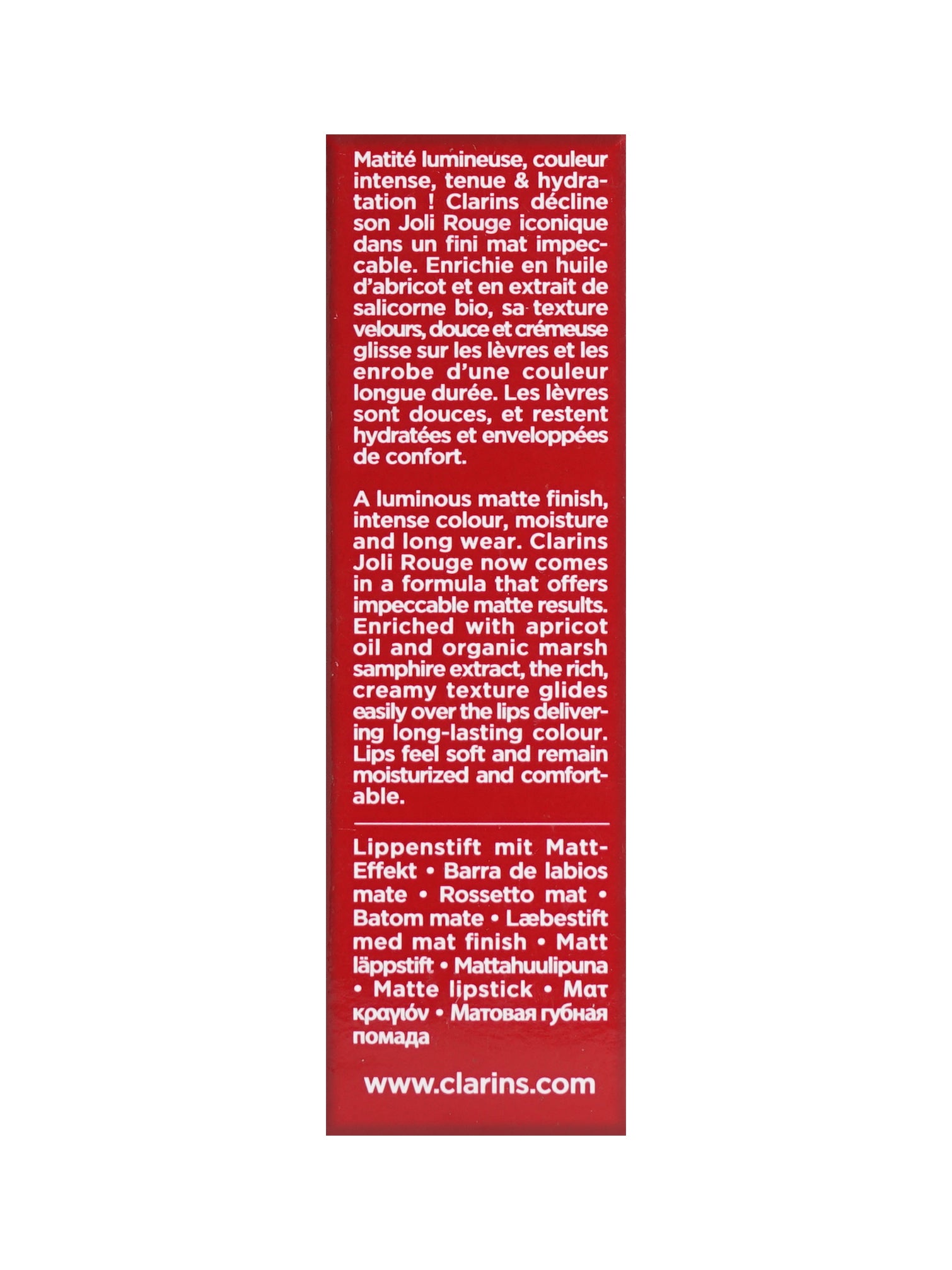 Matité lumineuse, couleur intense, tenue & hydratation ! Clarins décline son Joli Rouge iconique dans un fini mat impeccable. Enrichie en huile d'abricot et en extrait de salicorne bio, sa texture velours, douce et crémeuse glisse sur les lèvres et les enrobe d'une couleur longue durée. Les lèvres sont douces, et restent hydratées et enveloppées de confort.

A luminous matte finish, intense colour, moisture and long wear. Clarins Joli Rouge now comes in a formula that offers impeccable matte results. Enriched with apricot oil and organic marsh samphire extract, the rich, creamy texture glides easily over the lips delivering long-lasting colour. Lips feel soft and remain moisturized and comfortable.

Lippenstift mit Matt-Effekt • Barra de labios mate • Rossetto mat • Batom mate • Læbestift med mat finish • Matt läppstift • Mattahuulipuna • Matte lipstick • Ματ κραγιόν • Матовая губная помада

www.clarins.com